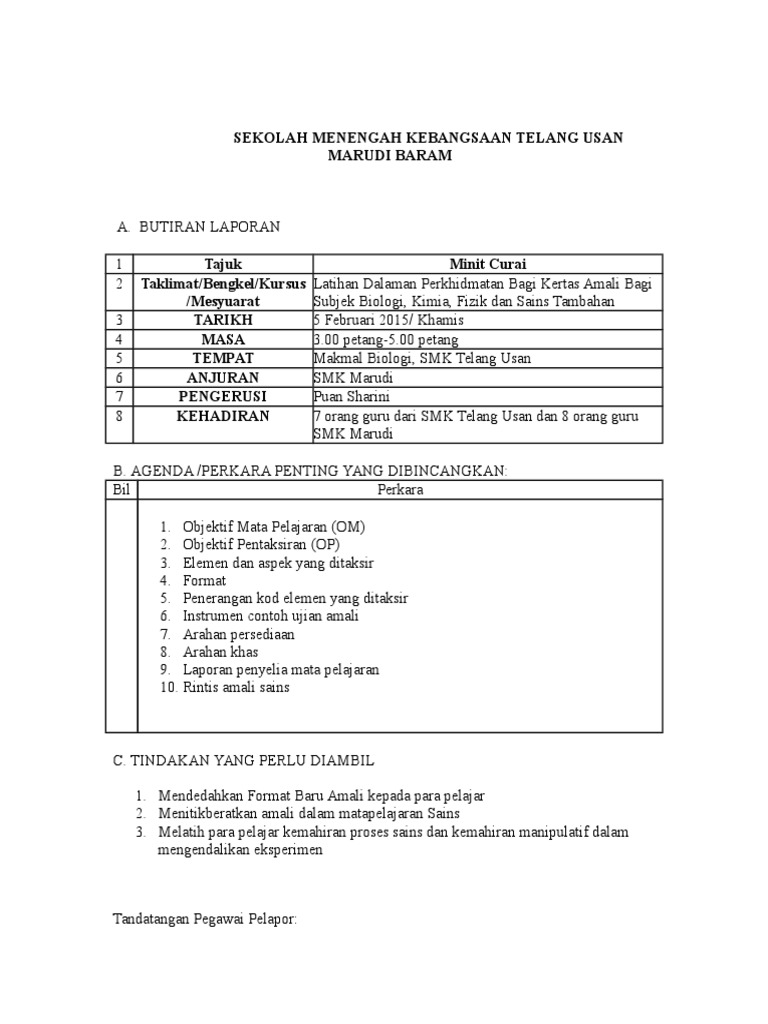 SEKOLAH MENENGAH KEBANGSAAN TELANG USAN
MARUDI BARAM

A. BUTIRAN LAPORAN

| 1 | Tajuk | Minit Curai |
|---|---|---|
| 2 | Taklimat/Bengkel/Kursus /Mesyuarat | Latihan Dalaman Perkhidmatan Bagi Kertas Amali Bagi Subjek Biologi, Kimia, Fizik dan Sains Tambahan |
| 3 | TARIKH | 5 Februari 2015/ Khamis |
| 4 | MASA | 3.00 petang-5.00 petang |
| 5 | TEMPAT | Makmal Biologi, SMK Telang Usan |
| 6 | ANJURAN | SMK Marudi |
| 7 | PENGERUSI | Puan Sharini |
| 8 | KEHADIRAN | 7 orang guru dari SMK Telang Usan dan 8 orang guru SMK Marudi |

B. AGENDA /PERKARA PENTING YANG DIBINCANGKAN:

| Bil | Perkara |
|---|---|
| | 1. Objektif Mata Pelajaran (OM) 2. Objektif Pentaksiran (OP) 3. Elemen dan aspek yang ditaksir 4. Format 5. Penerangan kod elemen yang ditaksir 6. Instrumen contoh ujian amali 7. Arahan persediaan 8. Arahan khas 9. Laporan penyelia mata pelajaran 10. Rintis amali sains |

C. TINDAKAN YANG PERLU DIAMBIL

1. Mendedahkan Format Baru Amali kepada para pelajar
2. Menitikberatkan amali dalam matapelajaran Sains
3. Melatih para pelajar kemahiran proses sains dan kemahiran manipulatif dalam mengendalikan eksperimen

Tandatangan Pegawai Pelapor: